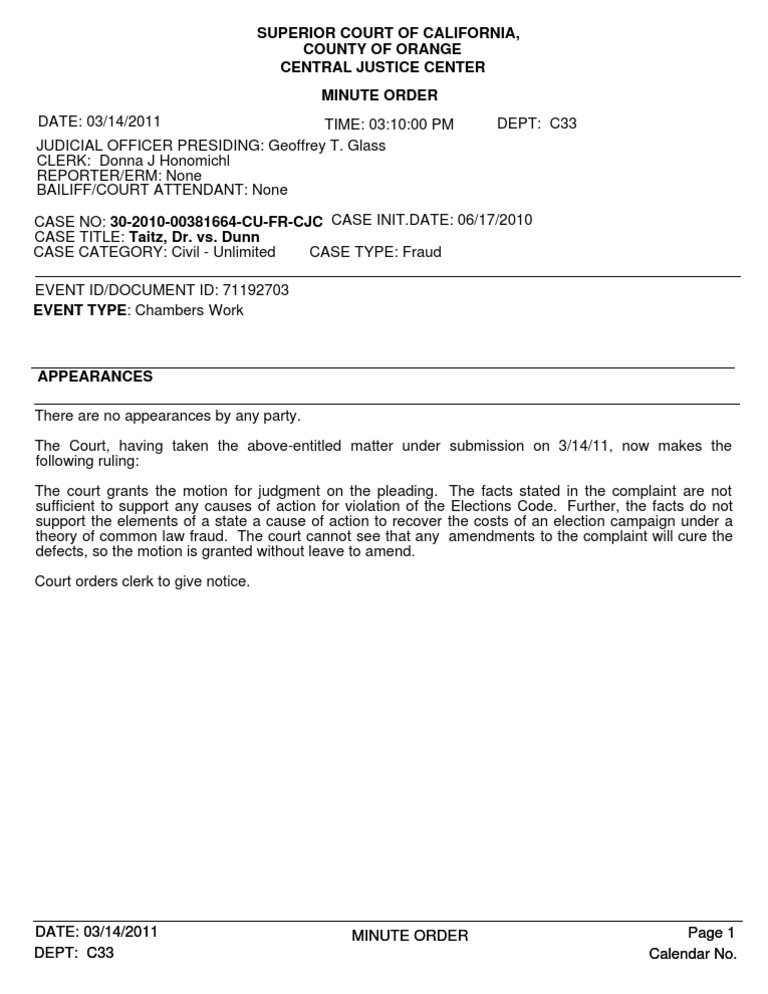 SUPERIOR COURT OF CALIFORNIA,
COUNTY OF ORANGE
CENTRAL JUSTICE CENTER

MINUTE ORDER

DATE: 03/14/2011 TIME: 03:10:00 PM DEPT: C33

JUDICIAL OFFICER PRESIDING: Geoffrey T. Glass
CLERK: Donna J Honomichl
REPORTER/ERM: None
BAILIFF/COURT ATTENDANT: None

CASE NO: 30-2010-00381664-CU-FR-CJC CASE INIT.DATE: 06/17/2010
CASE TITLE: Taitz, Dr. vs. Dunn
CASE CATEGORY: Civil - Unlimited CASE TYPE: Fraud

EVENT ID/DOCUMENT ID: 71192703
EVENT TYPE: Chambers Work

APPEARANCES

There are no appearances by any party.

The Court, having taken the above-entitled matter under submission on 3/14/11, now makes the following ruling:

The court grants the motion for judgment on the pleading. The facts stated in the complaint are not sufficient to support any causes of action for violation of the Elections Code. Further, the facts do not support the elements of a state a cause of action to recover the costs of an election campaign under a theory of common law fraud. The court cannot see that any amendments to the complaint will cure the defects, so the motion is granted without leave to amend.

Court orders clerk to give notice.

DATE: 03/14/2011
DEPT: C33

MINUTE ORDER

Page 1
Calendar No.